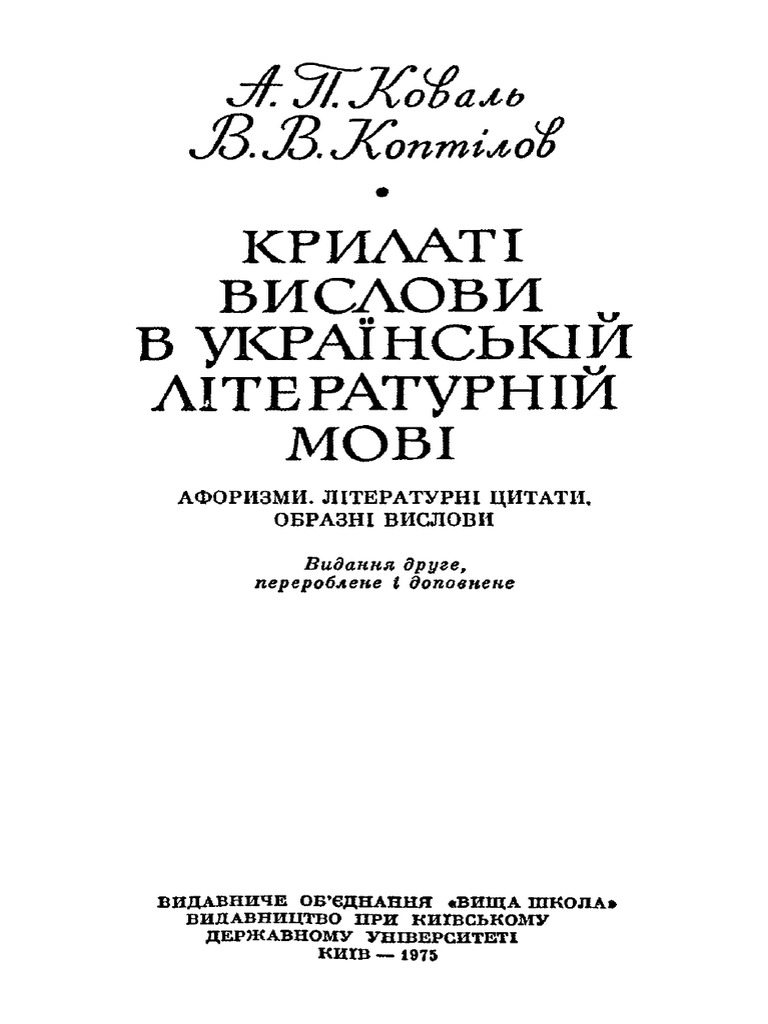 А. П. Коваль
В. В. Коптілов

КРИЛАТІ ВИСЛОВИ В УКРАЇНСЬКІЙ ЛІТЕРАТУРНІЙ МОВІ

АФОРИЗМИ. ЛІТЕРАТУРНІ ЦИТАТИ. ОБРАЗНІ ВИСЛОВИ

Видання друге, перероблене і доповнене

ВИДАВНИЧЕ ОБ'ЄДНАННЯ «ВИЩА ШКОЛА»
ВИДАВНИЦТВО ПРИ КИЇВСЬКОМУ
ДЕРЖАВНОМУ УНІВЕРСИТЕТІ
КИЇВ — 1975